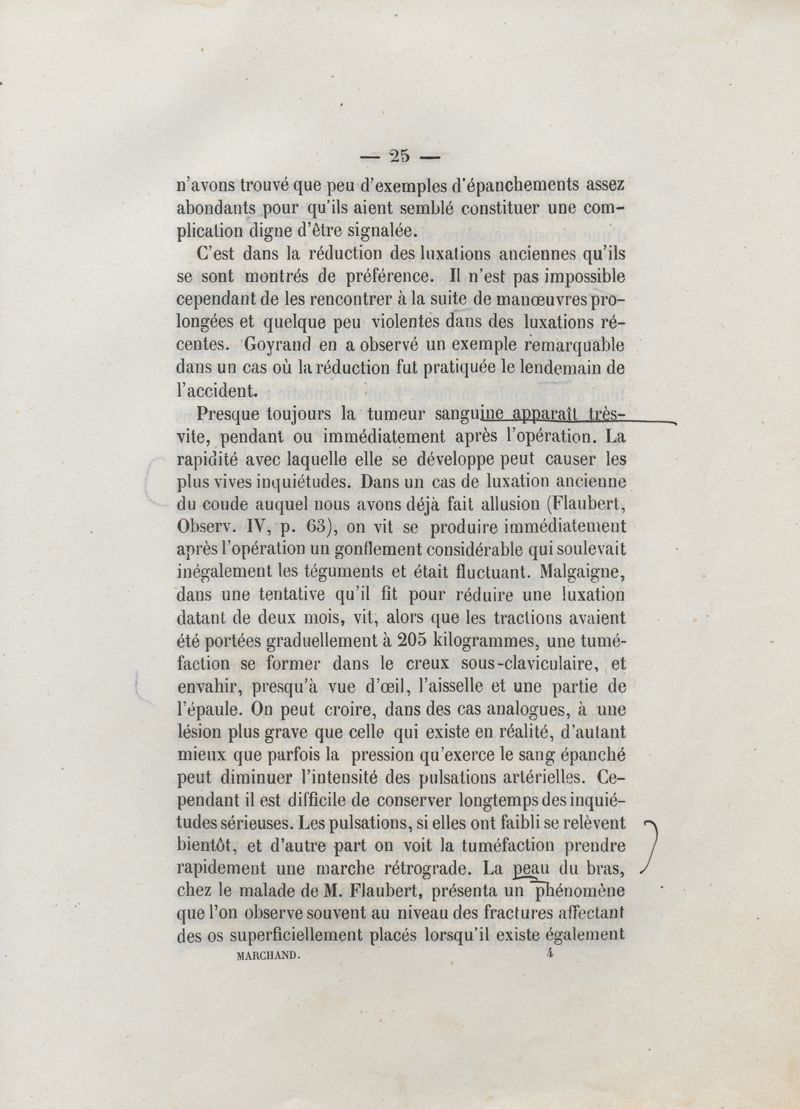 — 25 —

n'avons trouvé que peu d'exemples d'épanchements assez abondants pour qu'ils aient semblé constituer une complication digne d'être signalée.

C'est dans la réduction des luxations anciennes qu'ils se sont montrés de préférence. Il n'est pas impossible cependant de les rencontrer à la suite de manœuvres prolongées et quelque peu violentes dans des luxations récentes. Goyrand en a observé un exemple remarquable dans un cas où la réduction fut pratiquée le lendemain de l'accident.

Presque toujours la tumeur sanguine apparaît très-vite, pendant ou immédiatement après l'opération. La rapidité avec laquelle elle se développe peut causer les plus vives inquiétudes. Dans un cas de luxation ancienne du coude auquel nous avons déjà fait allusion (Flaubert, Observ. IV, p. 63), on vit se produire immédiatement après l'opération un gonflement considérable qui soulevait inégalement les téguments et était fluctuant. Malgaigne, dans une tentative qu'il fit pour réduire une luxation datant de deux mois, vit, alors que les tractions avaient été portées graduellement à 205 kilogrammes, une tuméfaction se former dans le creux sous-claviculaire, et envahir, presqu'à vue d'œil, l'aisselle et une partie de l'épaule. On peut croire, dans des cas analogues, à une lésion plus grave que celle qui existe en réalité, d'autant mieux que parfois la pression qu'exerce le sang épanché peut diminuer l'intensité des pulsations artérielles. Cependant il est difficile de conserver longtemps des inquiétudes sérieuses. Les pulsations, si elles ont faibli se relèvent bientôt, et d'autre part on voit la tuméfaction prendre rapidement une marche rétrograde. La peau du bras, chez le malade de M. Flaubert, présenta un phénomène que l'on observe souvent au niveau des fractures affectant des os superficiellement placés lorsqu'il existe également

MARCHAND. 4